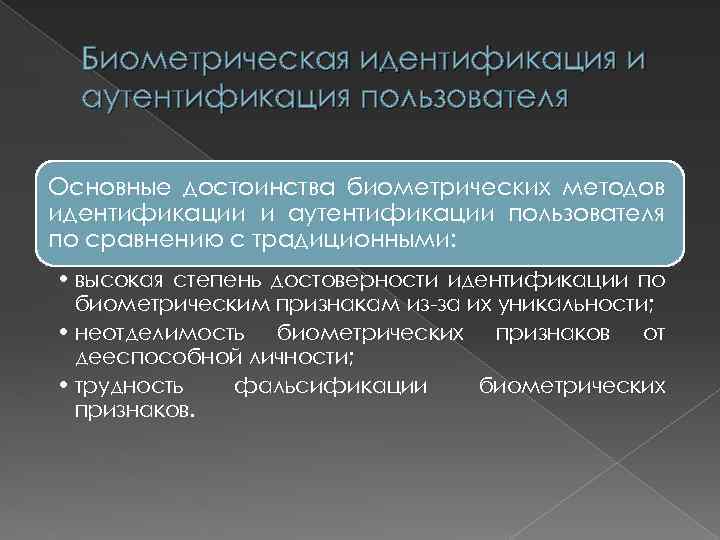 Биометрическая идентификация и аутентификация пользователя

Основные достоинства биометрических методов идентификации и аутентификации пользователя по сравнению с традиционными:

• высокая степень достоверности идентификации по биометрическим признакам из-за их уникальности;
• неотделимость биометрических признаков от дееспособной личности;
• трудность фальсификации биометрических признаков.